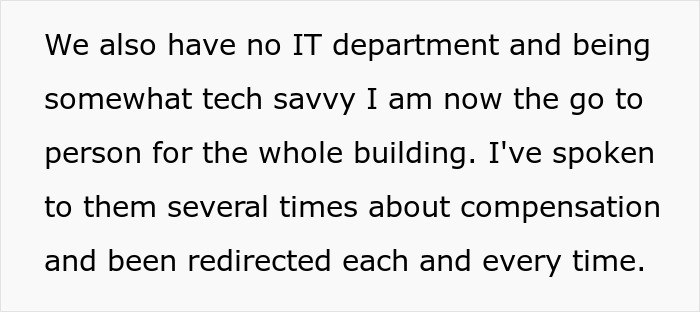 We also have no IT department and being somewhat tech savvy I am now the go to person for the whole building. I've spoken to them several times about compensation and been redirected each and every time.